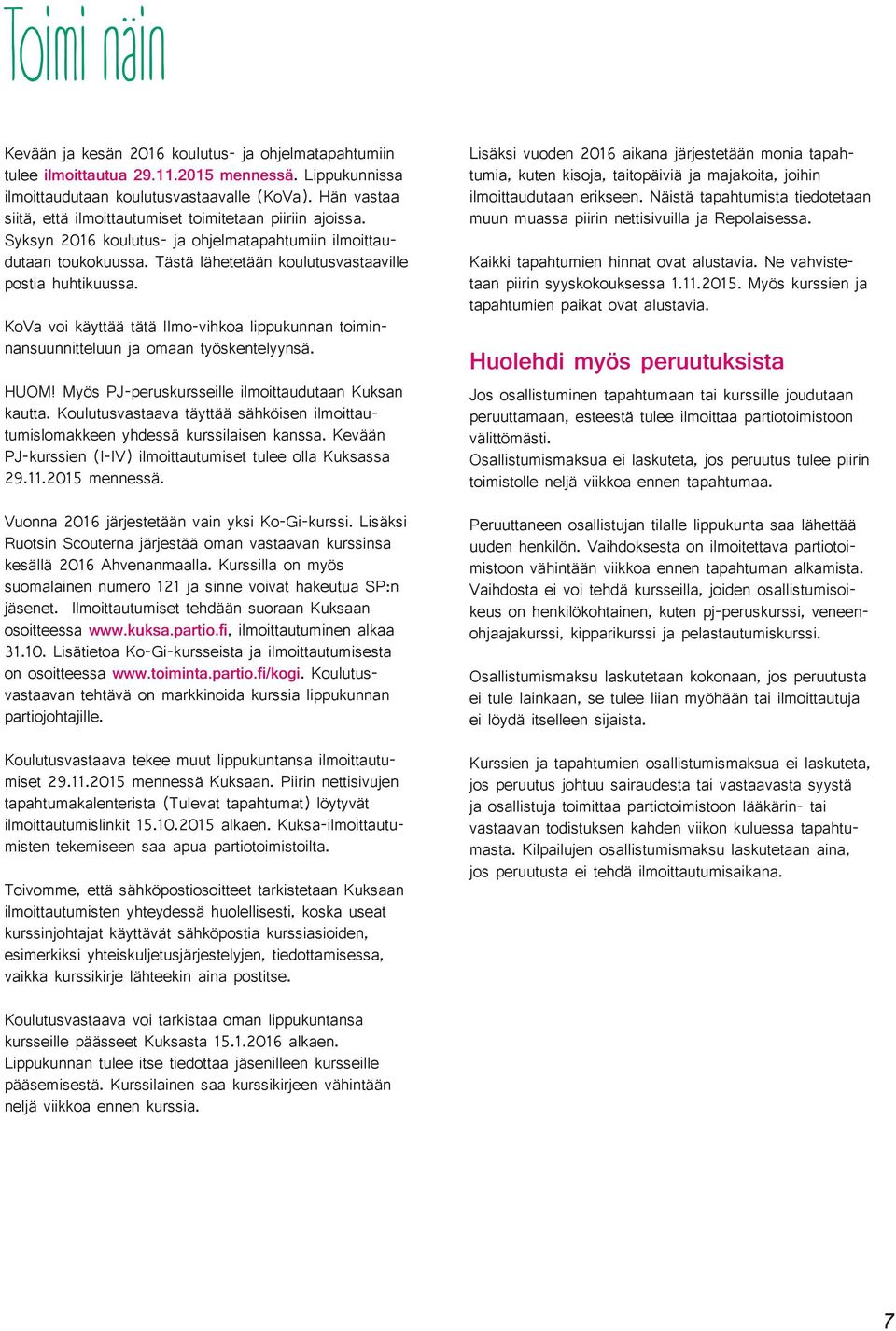 Toimi näin

Kevään ja kesän 2016 koulutus- ja ohjelmatapahtumiin tulee ilmoittautua 29.11.2015 mennessä. Lippukunnissa ilmoittaudutaan koulutusvastaavalle (KoVa). Hän vastaa siitä, että ilmoittautumiset toimitetaan piiriin ajoissa. Syksyn 2016 koulutus- ja ohjelmatapahtumiin ilmoittaudutaan toukokuussa. Tästä lähetetään koulutusvastaaville postia huhtikuussa.

KoVa voi käyttää tätä Ilmo-vihkoa lippukunnan toiminnansuunnitteluun ja omaan työskentelyynsä.

HUOM! Myös PJ-peruskursseille ilmoittaudutaan Kuksan kautta. Koulutusvastaava täyttää sähköisen ilmoittautumislomakkeen yhdessä kurssilaisen kanssa. Kevään PJ-kurssien (I-IV) ilmoittautumiset tulee olla Kuksassa 29.11.2015 mennessä.

Vuonna 2016 järjestetään vain yksi Ko-Gi-kurssi. Lisäksi Ruotsin Scouterna järjestää oman vastaavan kurssinsa kesällä 2016 Ahvenanmaalla. Kurssilla on myös suomalainen numero 121 ja sinne voivat hakeutua SP:n jäsenet. Ilmoittautumiset tehdään suoraan Kuksaan osoitteessa www.kuksa.partio.fi, ilmoittautuminen alkaa 31.10. Lisätietoa Ko-Gi-kursseista ja ilmoittautumisesta on osoitteessa www.toiminta.partio.fi/kogi. Koulutusvastaavan tehtävä on markkinoida kurssia lippukunnan partiojohtajille.

Koulutusvastaava tekee muut lippukuntansa ilmoittautumiset 29.11.2015 mennessä Kuksaan. Piirin nettisivujen tapahtumakalenterista (Tulevat tapahtumat) löytyvät ilmoittautumislinkit 15.10.2015 alkaen. Kuksa-ilmoittautumisten tekemiseen saa apua partiotoimistoilta.

Toivomme, että sähköpostiosoitteet tarkistetaan Kuksaan ilmoittautumisten yhteydessä huolellisesti, koska useat kurssinjohtajat käyttävät sähköpostia kurssiasioiden, esimerkiksi yhteiskuljetusjärjestelyjen, tiedottamisessa, vaikka kurssikirje lähteekin aina postitse.

Koulutusvastaava voi tarkistaa oman lippukuntansa kursseille päässeet Kuksasta 15.1.2016 alkaen. Lippukunnan tulee itse tiedottaa jäsenilleen kursseille pääsemisestä. Kurssilainen saa kurssikirjeen vähintään neljä viikkoa ennen kurssia.

Lisäksi vuoden 2016 aikana järjestetään monia tapahtumia, kuten kisoja, taitopäiviä ja majakoita, joihin ilmoittaudutaan erikseen. Näistä tapahtumista tiedotetaan muun muassa piirin nettisivuilla ja Repolaisessa.

Kaikki tapahtumien hinnat ovat alustavia. Ne vahvistetaan piirin syyskokouksessa 1.11.2015. Myös kurssien ja tapahtumien paikat ovat alustavia.

Huolehdi myös peruutuksista

Jos osallistuminen tapahtumaan tai kurssille joudutaan peruuttamaan, esteestä tulee ilmoittaa partiotoimistoon välittömästi.
Osallistumismaksua ei laskuteta, jos peruutus tulee piirin toimistolle neljä viikkoa ennen tapahtumaa.

Peruuttaneen osallistujan tilalle lippukunta saa lähettää uuden henkilön. Vaihdoksesta on ilmoitettava partiotoimistoon vähintään viikkoa ennen tapahtuman alkamista. Vaihdosta ei voi tehdä kursseilla, joiden osallistumisoikeus on henkilökohtainen, kuten pj-peruskurssi, veneenohjaajakurssi, kipparikurssi ja pelastautumiskurssi.

Osallistumismaksu laskutetaan kokonaan, jos peruutusta ei tule lainkaan, se tulee liian myöhään tai ilmoittautuja ei löydä itselleen sijaista.

Kurssien ja tapahtumien osallistumismaksua ei laskuteta, jos peruutus johtuu sairaudesta tai vastaavasta syystä ja osallistuja toimittaa partiotoimistoon lääkärin- tai vastaavan todistuksen kahden viikon kuluessa tapahtumasta. Kilpailujen osallistumismaksu laskutetaan aina, jos peruutusta ei tehdä ilmoittautumisaikana.

7